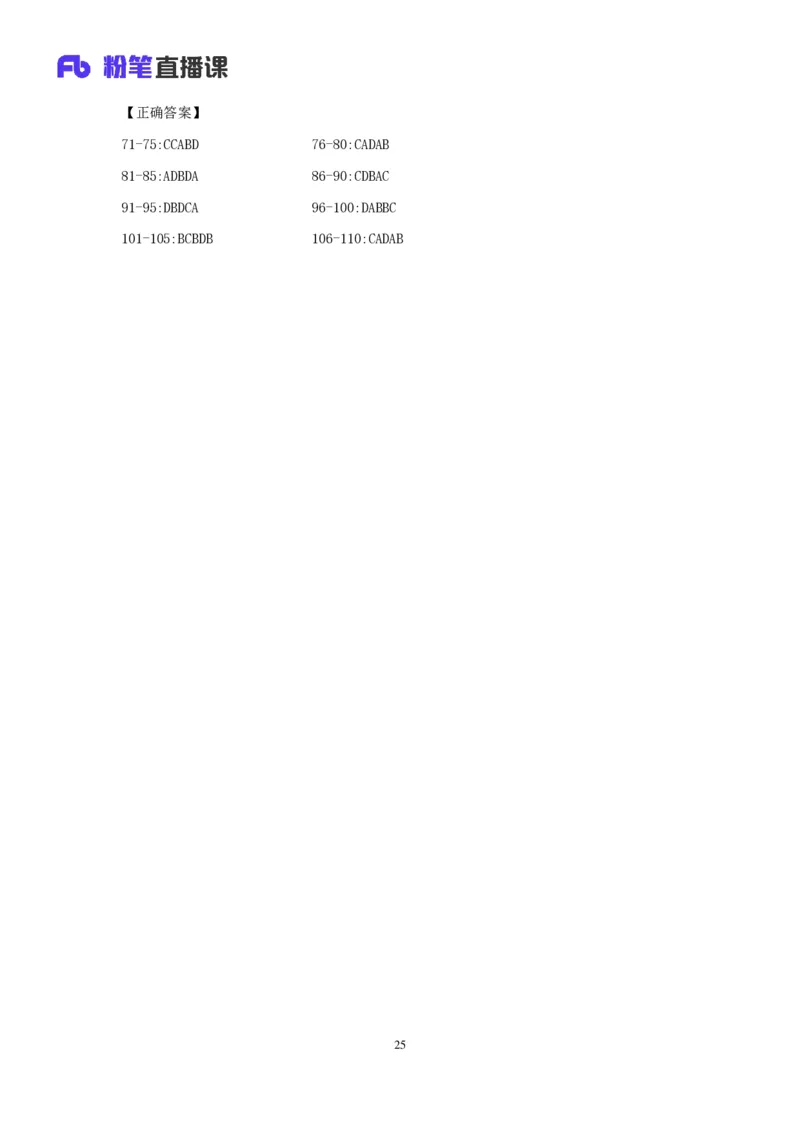 Fb 粉笔直播课

【正确答案】

71-75:CCABD 76-80:CADAB

81-85:ADBDA 86-90:CDBAC

91-95:DBDCA 96-100:DABBC

101-105:BCBDB 106-110:CADAB

25